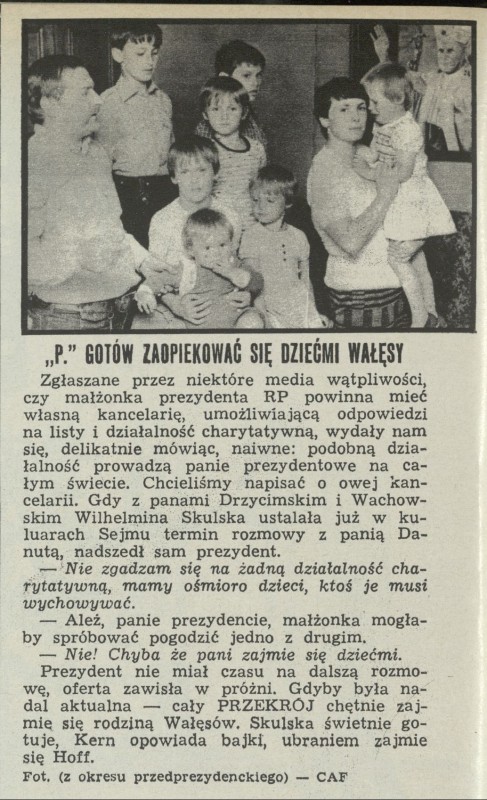 „P." GOTÓW ZAOPIEKOWAĆ SIĘ DZIEĆMI WAŁĘSY

Zgłaszane przez niektóre media wątpliwości, czy małżonka prezydenta RP powinna mieć własną kancelarię, umożliwiającą odpowiedzi na listy i działalność charytatywną, wydały nam się, delikatnie mówiąc, naiwne: podobną działalność prowadzą panie prezydentowe na całym świecie. Chcieliśmy napisać o owej kancelarii. Gdy z panami Drzycimskim i Wachowskim Wilhelmina Skulska ustalała już w kuluarach Sejmu termin rozmowy z panią Danutą, nadszedł sam prezydent.

— Nie zgadzam się na żadną działalność charytatywną, mamy ośmioro dzieci, ktoś je musi wychowywać.

— Ależ, panie prezydencie, małżonka mogłaby spróbować pogodzić jedno z drugim.

— Nie! Chyba że pani zajmie się dziećmi.

Prezydent nie miał czasu na dalszą rozmowę, oferta zawisła w próżni. Gdyby była nadal aktualna — cały PRZEKRÓJ chętnie zajmię się rodziną Wałęsów. Skulska świetnie gotuje, Kern opowiada bajki, ubraniem zajmie się Hoff.

Fot. (z okresu przedprezydenckiego) — CAF